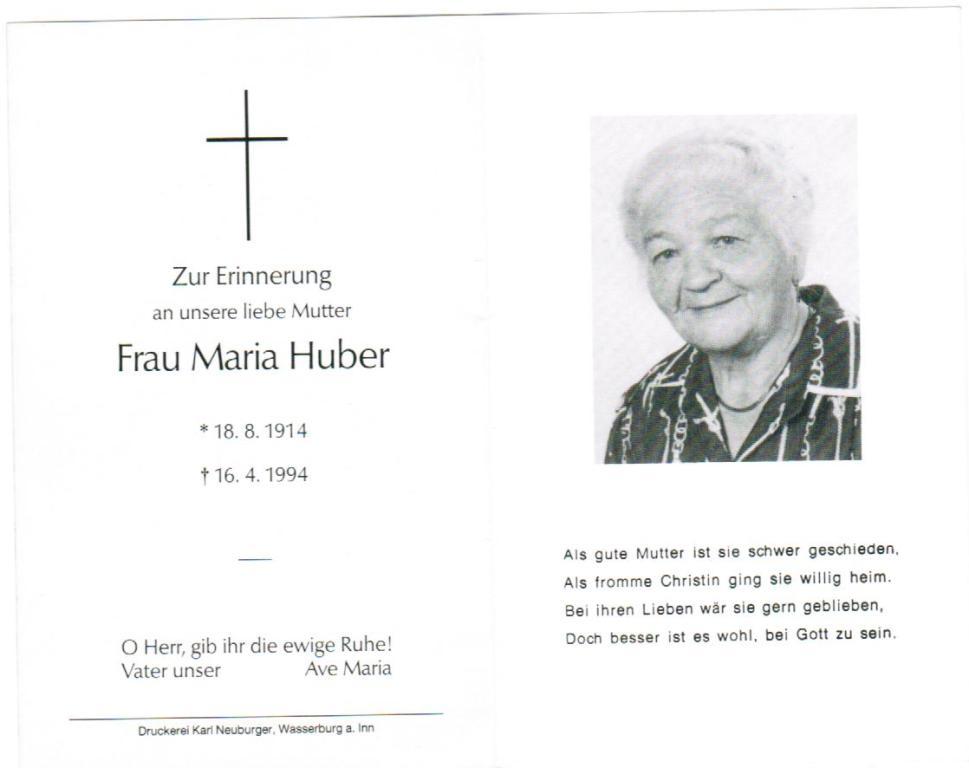 Zur Erinnerung
an unsere liebe Mutter
Frau Maria Huber

* 18. 8. 1914
† 16. 4. 1994

O Herr, gib ihr die ewige Ruhe!
Vater unser Ave Maria

Druckerei Karl Neuburger, Wasserburg a. Inn

Als gute Mutter ist sie schwer geschieden,
Als fromme Christin ging sie willig heim.
Bei ihren Lieben wär sie gern geblieben,
Doch besser ist es wohl, bei Gott zu sein.